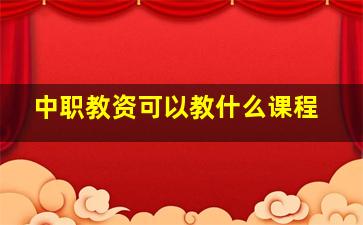 中职教资可以教什么课程